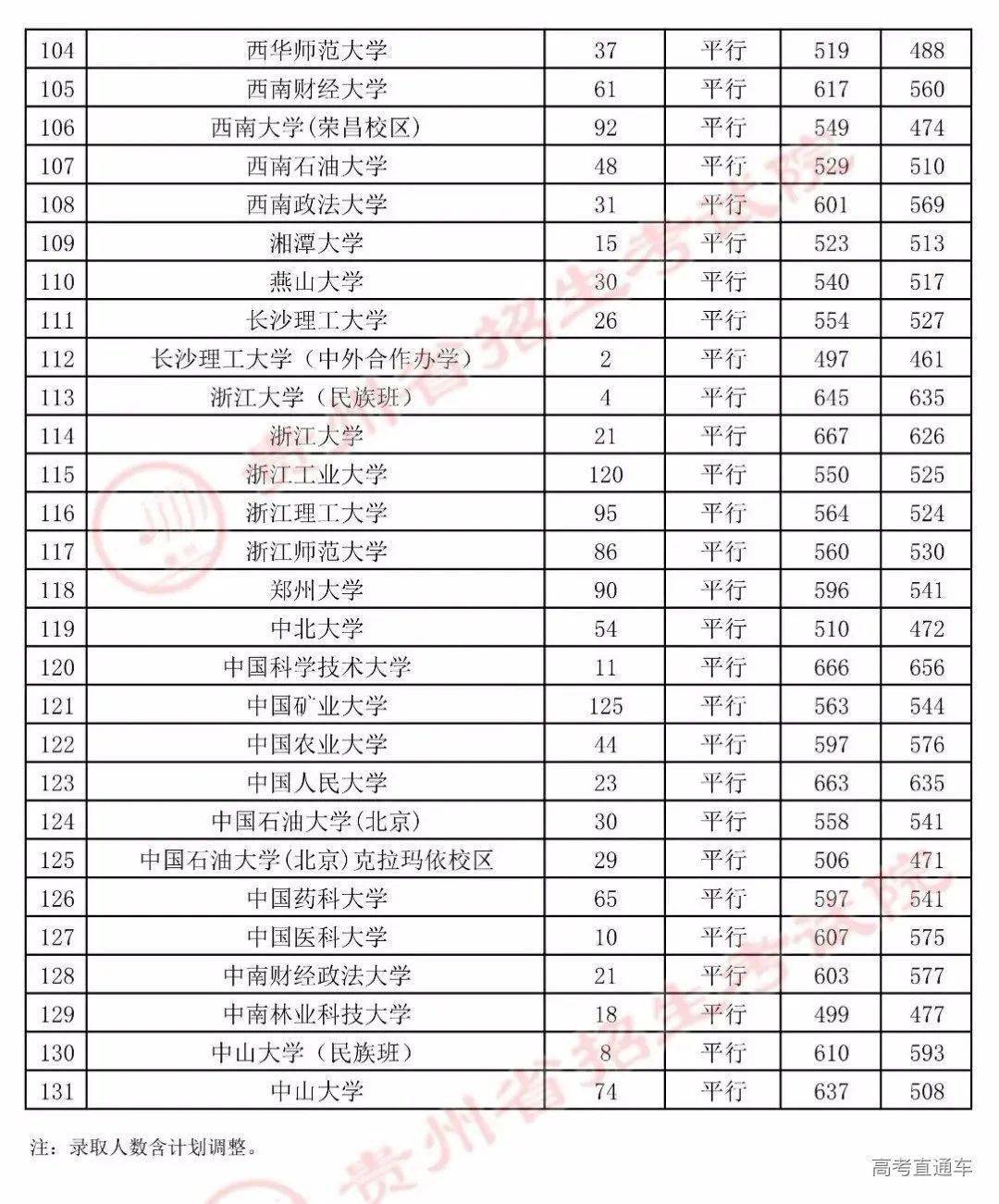 | 104 | 西华师范大学 | 37 | 平行 | 519 | 488 |
|---|---|---|---|---|---|
| 105 | 西南财经大学 | 61 | 平行 | 617 | 560 |
| 106 | 西南大学(荣昌校区) | 92 | 平行 | 549 | 474 |
| 107 | 西南石油大学 | 48 | 平行 | 529 | 510 |
| 108 | 西南政法大学 | 31 | 平行 | 601 | 569 |
| 109 | 湘潭大学 | 15 | 平行 | 523 | 513 |
| 110 | 燕山大学 | 30 | 平行 | 540 | 517 |
| 111 | 长沙理工大学 | 26 | 平行 | 554 | 527 |
| 112 | 长沙理工大学（中外合作办学） | 2 | 平行 | 497 | 461 |
| 113 | 浙江大学（民族班） | 4 | 平行 | 645 | 635 |
| 114 | 浙江大学 | 21 | 平行 | 667 | 626 |
| 115 | 浙江工业大学 | 120 | 平行 | 550 | 525 |
| 116 | 浙江理工大学 | 95 | 平行 | 564 | 524 |
| 117 | 浙江师范大学 | 86 | 平行 | 560 | 530 |
| 118 | 郑州大学 | 90 | 平行 | 596 | 541 |
| 119 | 中北大学 | 54 | 平行 | 510 | 472 |
| 120 | 中国科学技术大学 | 11 | 平行 | 666 | 656 |
| 121 | 中国矿业大学 | 125 | 平行 | 563 | 544 |
| 122 | 中国农业大学 | 44 | 平行 | 597 | 576 |
| 123 | 中国人民大学 | 23 | 平行 | 663 | 635 |
| 124 | 中国石油大学(北京) | 30 | 平行 | 558 | 541 |
| 125 | 中国石油大学(北京)克拉玛依校区 | 29 | 平行 | 506 | 471 |
| 126 | 中国药科大学 | 65 | 平行 | 597 | 541 |
| 127 | 中国医科大学 | 10 | 平行 | 607 | 575 |
| 128 | 中南财经政法大学 | 21 | 平行 | 603 | 577 |
| 129 | 中南林业科技大学 | 18 | 平行 | 499 | 477 |
| 130 | 中山大学（民族班） | 8 | 平行 | 610 | 593 |
| 131 | 中山大学 | 74 | 平行 | 637 | 508 |

注：录取人数含计划调整。

高考直通车

贵州省招生考试院